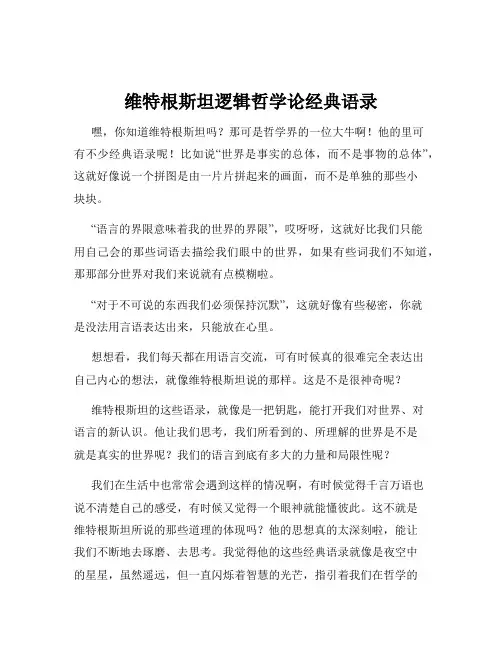 维特根斯坦逻辑哲学论经典语录

嘿，你知道维特根斯坦吗？那可是哲学界的一位大牛啊！他的里可有不少经典语录呢！比如说“世界是事实的总体，而不是事物的总体”，这就好像说一个拼图是由一片片拼起来的画面，而不是单独的那些小块块。

“语言的界限意味着我的世界的界限”，哎呀呀，这就好比我们只能用自己会的那些词语去描绘我们眼中的世界，如果有些词我们不知道，那那部分世界对我们来说就有点模糊啦。

“对于不可说的东西我们必须保持沉默”，这就好像有些秘密，你就是没法用言语表达出来，只能放在心里。

想想看，我们每天都在用语言交流，可有时候真的很难完全表达出自己内心的想法，就像维特根斯坦说的那样。这是不是很神奇呢？

维特根斯坦的这些语录，就像是一把钥匙，能打开我们对世界、对语言的新认识。他让我们思考，我们所看到的、所理解的世界是不是就是真实的世界呢？我们的语言到底有多大的力量和局限性呢？

我们在生活中也常常会遇到这样的情况啊，有时候觉得千言万语也说不清楚自己的感受，有时候又觉得一个眼神就能懂彼此。这不就是维特根斯坦所说的那些道理的体现吗？他的思想真的太深刻啦，能让我们不断地去琢磨、去思考。我觉得他的这些经典语录就像是夜空中的星星，虽然遥远，但一直闪烁着智慧的光芒，指引着我们在哲学的